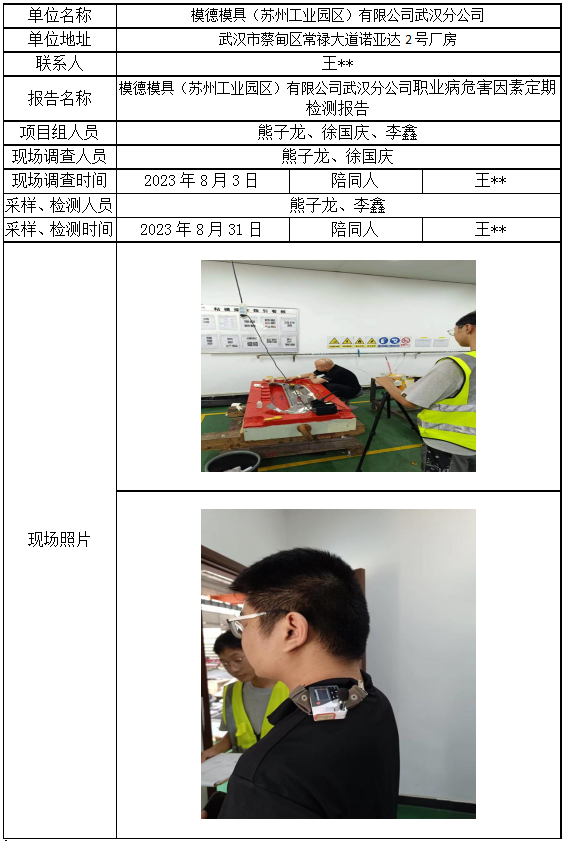 | 单位名称 | 模德模具（苏州工业园区）有限公司武汉分公司 | | |
|---|---|---|---|
| 单位地址 | 武汉市蔡甸区常禄大道诺亚达 2 号厂房 | | |
| 联系人 | 王** | | |
| 报告名称 | 模德模具（苏州工业园区）有限公司武汉分公司职业病危害因素定期检测报告 | | |
| 项目组人员 | 熊子龙、徐国庆、李鑫 | | |
| 现场调查人员 | 熊子龙、徐国庆 | | |
| 现场调查时间 | 2023 年 8 月 3 日 | 陪同人 | 王** |
| 采样、检测人员 | 熊子龙、李鑫 | | |
| 采样、检测时间 | 2023 年 8 月 31 日 | 陪同人 | 王** |
| 现场照片 | | | |